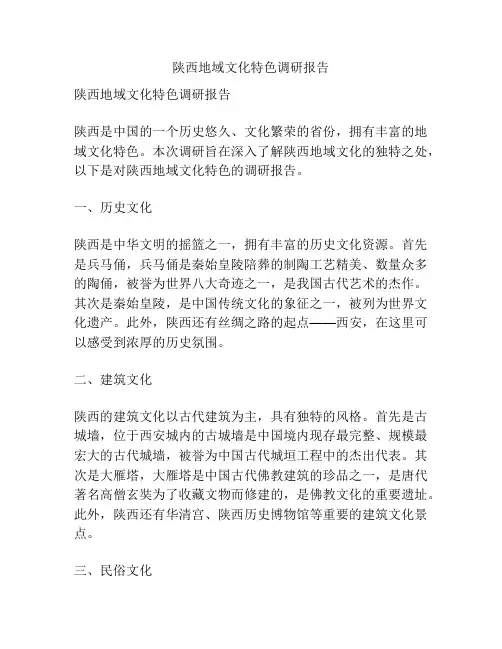 陕西地域文化特色调研报告

陕西地域文化特色调研报告

陕西是中国的一个历史悠久、文化繁荣的省份，拥有丰富的地域文化特色。本次调研旨在深入了解陕西地域文化的独特之处，以下是对陕西地域文化特色的调研报告。

一、历史文化

陕西是中华文明的摇篮之一，拥有丰富的历史文化资源。首先是兵马俑，兵马俑是秦始皇陵陪葬的制陶工艺精美、数量众多的陶俑，被誉为世界八大奇迹之一，是我国古代艺术的杰作。其次是秦始皇陵，是中国传统文化的象征之一，被列为世界文化遗产。此外，陕西还有丝绸之路的起点——西安，在这里可以感受到浓厚的历史氛围。

二、建筑文化

陕西的建筑文化以古代建筑为主，具有独特的风格。首先是古城墙，位于西安城内的古城墙是中国境内现存最完整、规模最宏大的古代城墙，被誉为中国古代城垣工程中的杰出代表。其次是大雁塔，大雁塔是中国古代佛教建筑的珍品之一，是唐代著名高僧玄奘为了收藏文物而修建的，是佛教文化的重要遗址。此外，陕西还有华清宫、陕西历史博物馆等重要的建筑文化景点。

三、民俗文化